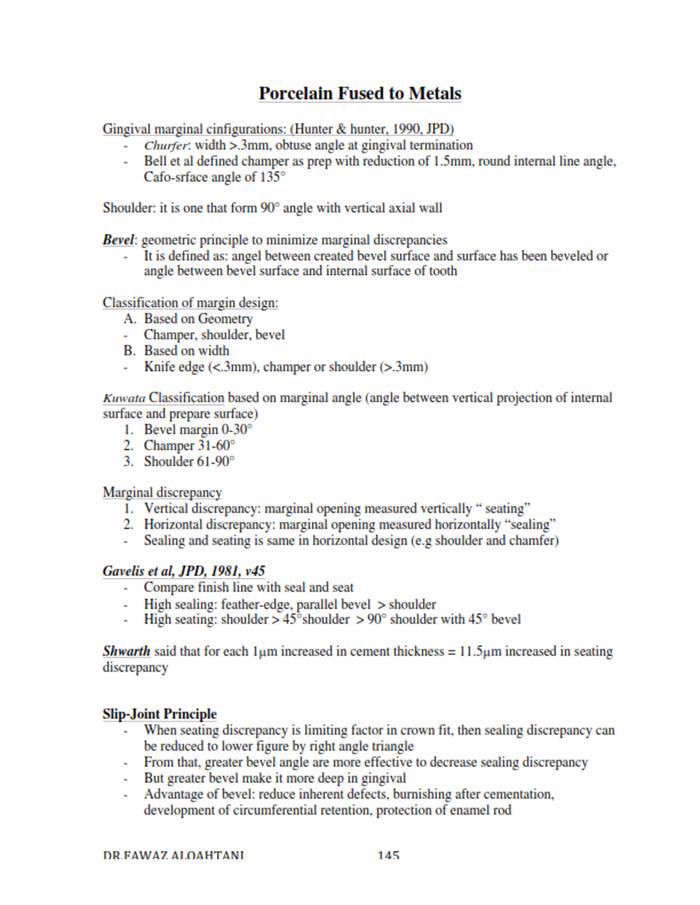 Porcelain Fused to Metals

Gingival marginal cinfigurations: (Hunter & hunter, 1990, JPD)
- Churfer: width >.3mm, obtuse angle at gingival termination
- Bell et al defined champer as prep with reduction of 1.5mm, round internal line angle, Cafo-srface angle of 135°

Shoulder: it is one that form 90° angle with vertical axial wall

Bevel: geometric principle to minimize marginal discrepancies
- It is defined as: angel between created bevel surface and surface has been beveled or angle between bevel surface and internal surface of tooth

Classification of margin design:
A. Based on Geometry
- Champer, shoulder, bevel
B. Based on width
- Knife edge (<.3mm), champer or shoulder (>.3mm)

Kuwata Classification based on marginal angle (angle between vertical projection of internal surface and prepare surface)
1. Bevel margin 0-30°
2. Champer 31-60°
3. Shoulder 61-90°

Marginal discrepancy
1. Vertical discrepancy: marginal opening measured vertically " seating"
2. Horizontal discrepancy: marginal opening measured horizontally "sealing"
- Sealing and seating is same in horizontal design (e.g shoulder and chamfer)

Gavelis et al, JPD, 1981, v45
- Compare finish line with seal and seat
- High sealing: feather-edge, parallel bevel > shoulder
- High seating: shoulder > 45°shoulder > 90° shoulder with 45° bevel

Shwarth said that for each 1μm increased in cement thickness = 11.5μm increased in seating discrepancy

Slip-Joint Principle
- When seating discrepancy is limiting factor in crown fit, then sealing discrepancy can be reduced to lower figure by right angle triangle
- From that, greater bevel angle are more effective to decrease sealing discrepancy
- But greater bevel make it more deep in gingival
- Advantage of bevel: reduce inherent defects, burnishing after cementation, development of circumferential retention, protection of enamel rod

DR.FAWAZ ALQAHTANI 145